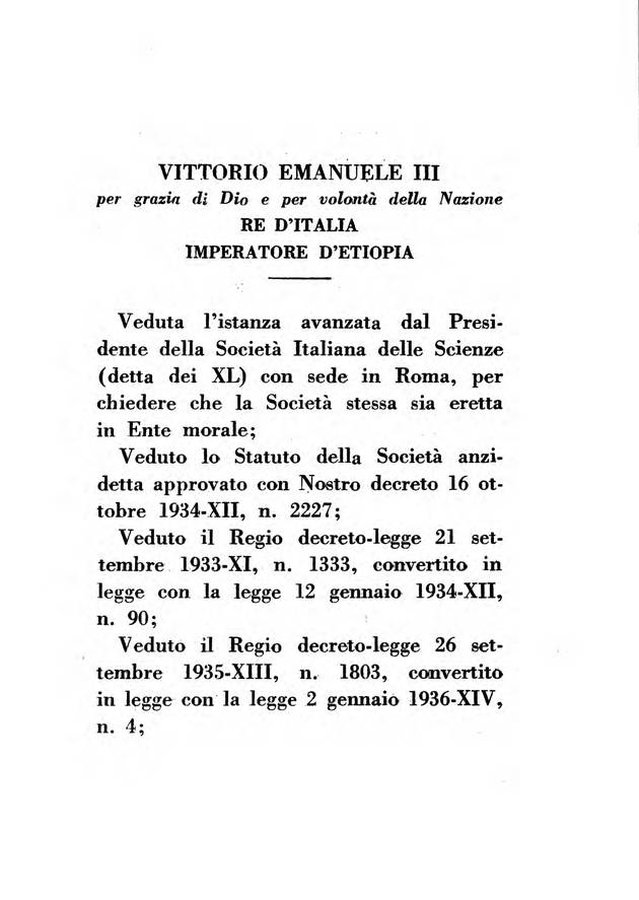 VITTORIO EMANUELE III
per grazia di Dio e per volontà della Nazione
RE D'ITALIA
IMPERATORE D'ETIOPIA

Veduta l'istanza avanzata dal Presidente della Società Italiana delle Scienze (detta dei XL) con sede in Roma, per chiedere che la Società stessa sia eretta in Ente morale;

Veduto lo Statuto della Società anzidetta approvato con Nostro decreto 16 ottobre 1934-XII, n. 2227;

Veduto il Regio decreto-legge 21 settembre 1933-XI, n. 1333, convertito in legge con la legge 12 gennaio 1934-XII, n. 90;

Veduto il Regio decreto-legge 26 settembre 1935-XIII, n. 1803, convertito in legge con la legge 2 gennaio 1936-XIV, n. 4;